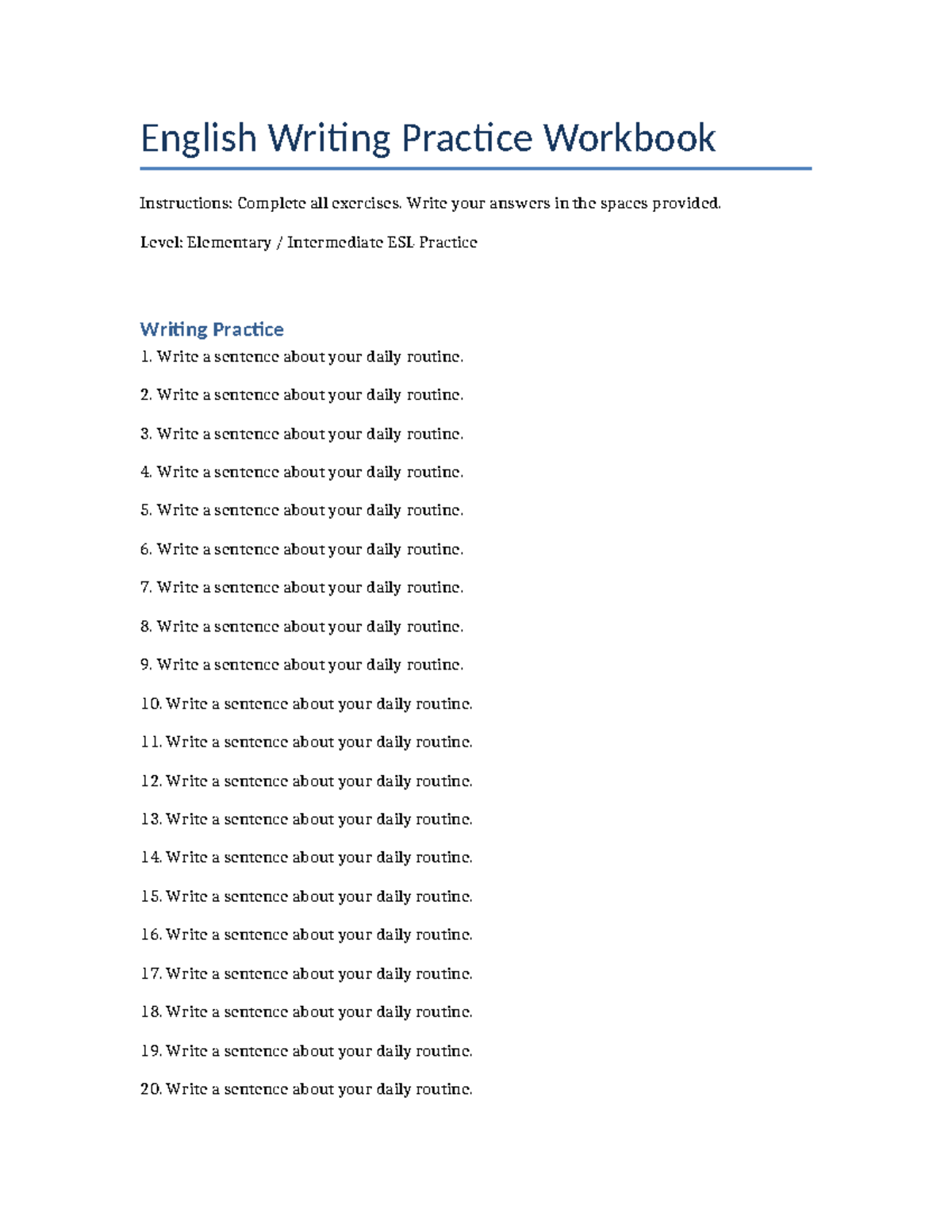 English Writing Practice Workbook

Instructions: Complete all exercises. Write your answers in the spaces provided.

Level: Elementary / Intermediate ESL Practice

Writing Practice

1. Write a sentence about your daily routine.

2. Write a sentence about your daily routine.

3. Write a sentence about your daily routine.

4. Write a sentence about your daily routine.

5. Write a sentence about your daily routine.

6. Write a sentence about your daily routine.

7. Write a sentence about your daily routine.

8. Write a sentence about your daily routine.

9. Write a sentence about your daily routine.

10. Write a sentence about your daily routine.

11. Write a sentence about your daily routine.

12. Write a sentence about your daily routine.

13. Write a sentence about your daily routine.

14. Write a sentence about your daily routine.

15. Write a sentence about your daily routine.

16. Write a sentence about your daily routine.

17. Write a sentence about your daily routine.

18. Write a sentence about your daily routine.

19. Write a sentence about your daily routine.

20. Write a sentence about your daily routine.